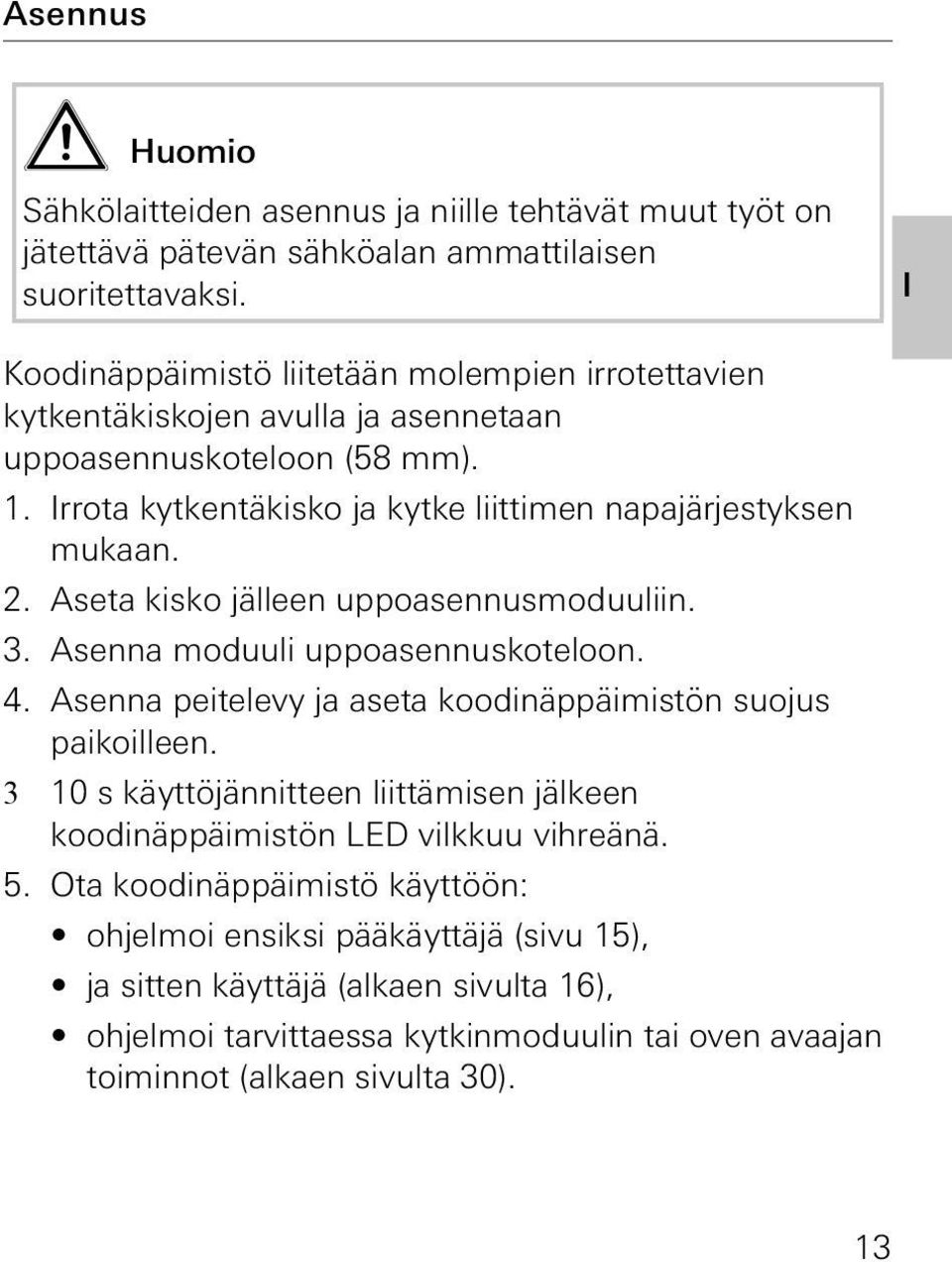 Asennus

Huomio

Sähkölaitteiden asennus ja niille tehtävät muut työt on jätettävä pätevän sähköalan ammattilaisen suoritettavaksi.

I

Koodinäppäimistö liitetään molempien irrotettavien kytkentäkiskojen avulla ja asennetaan uppoasennuskoteloon (58 mm).

1. Irrota kytkentäkisko ja kytke liittimen napajärjestyksen mukaan.
2. Aseta kisko jälleen uppoasennusmoduuliin.
3. Asenna moduuli uppoasennuskoteloon.
4. Asenna peitelevy ja aseta koodinäppäimistön suojus paikoilleen.
3 10 s käyttöjännitteen liittämisen jälkeen koodinäppäimistön LED vilkkuu vihreänä.
5. Ota koodinäppäimistö käyttöön:
• ohjelmoi ensiksi pääkäyttäjä (sivu 15),
• ja sitten käyttäjä (alkaen sivulta 16),
• ohjelmoi tarvittaessa kytkinmoduulin tai oven avaajan toiminnot (alkaen sivulta 30).

13